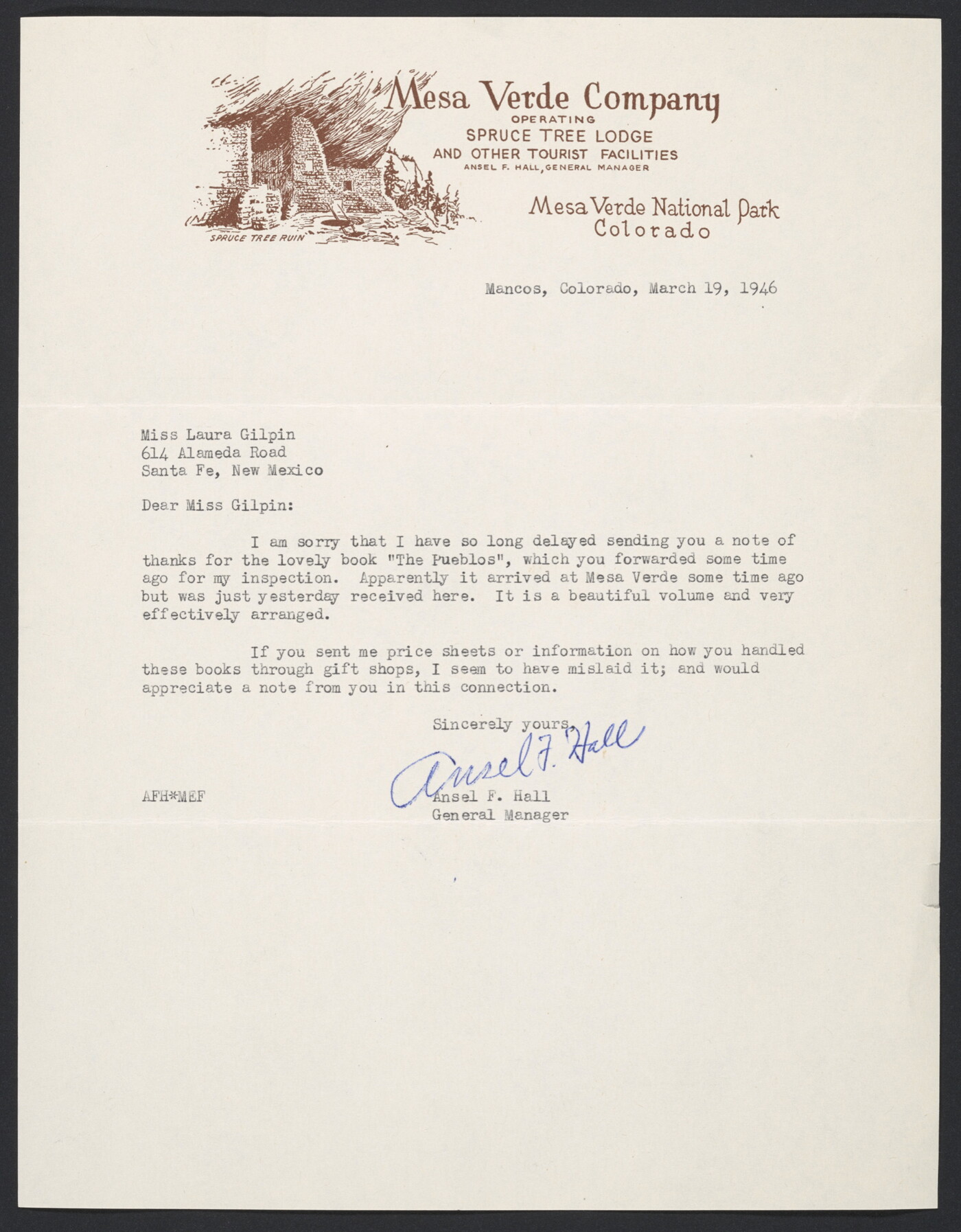 Mesa Verde Company
OPERATING
SPRUCE TREE LODGE
AND OTHER TOURIST FACILITIES
ANSEL F. HALL, GENERAL MANAGER

SPRUCE TREE RUIN

Mesa Verde National Park
Colorado

Mancos, Colorado, March 19, 1946

Miss Laura Gilpin
614 Alameda Road
Santa Fe, New Mexico

Dear Miss Gilpin:

I am sorry that I have so long delayed sending you a note of thanks for the lovely book "The Pueblos", which you forwarded some time ago for my inspection. Apparently it arrived at Mesa Verde some time ago but was just yesterday received here. It is a beautiful volume and very effectively arranged.

If you sent me price sheets or information on how you handled these books through gift shops, I seem to have mislaid it; and would appreciate a note from you in this connection.

Sincerely yours,

Ansel F. Hall

AFH*MEF

Ansel F. Hall
General Manager